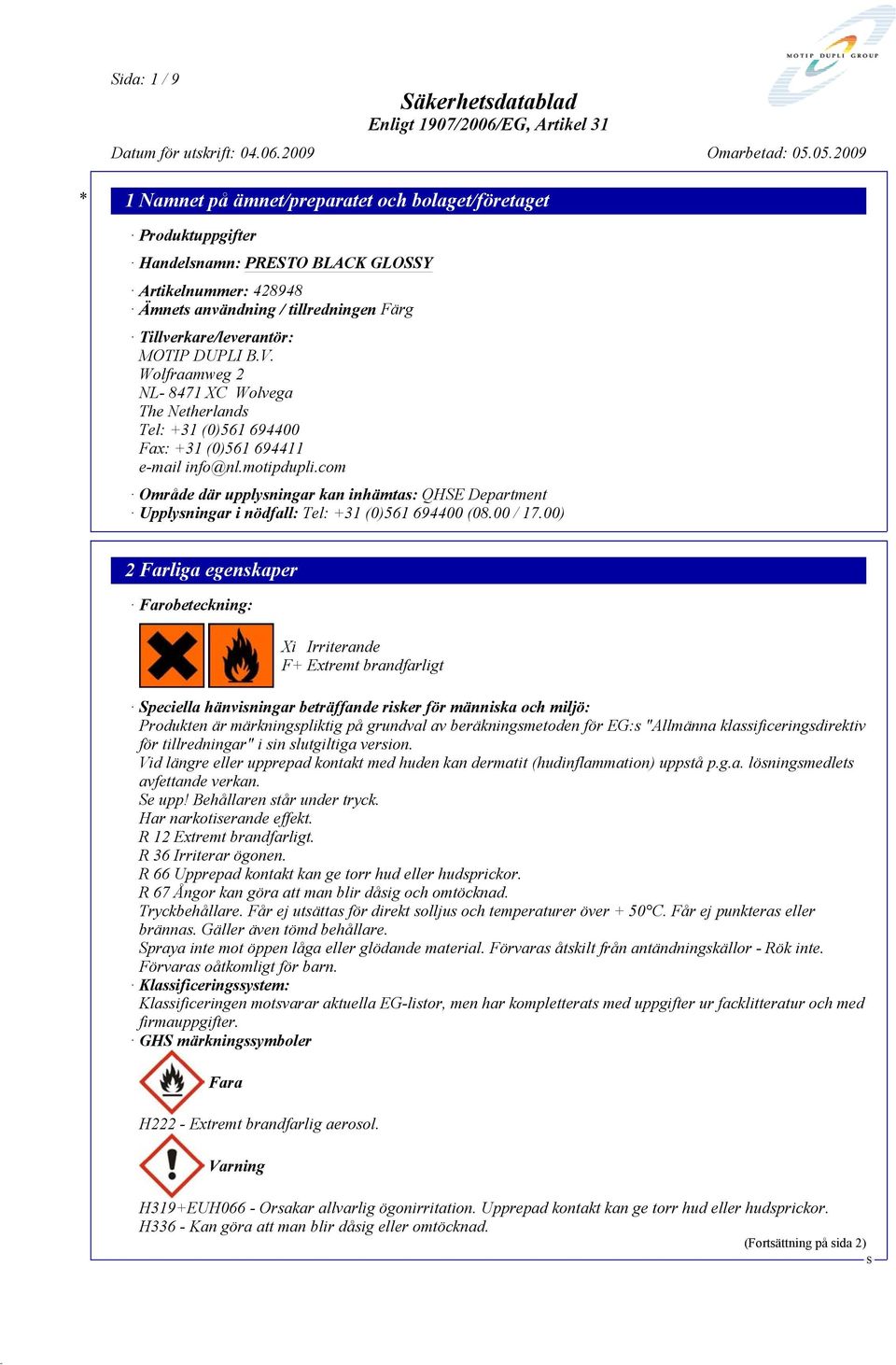 MOTIP DUPLI GROUP

Sida: 1 / 9

Säkerhetsdatablad
Enligt 1907/2006/EG, Artikel 31

Datum för utskrift: 04.06.2009 Omarbetad: 05.05.2009

*

1 Namnet på ämnet/preparatet och bolaget/företaget

· Produktuppgifter

· Handelsnamn: PRESTO BLACK GLOSSY

· Artikelnummer: 428948
· Ämnets användning / tillredningen Färg

· Tillverkare/leverantör:
MOTIP DUPLI B.V.
Wolfraamweg 2
NL- 8471 XC Wolvega
The Netherlands
Tel: +31 (0)561 694400
Fax: +31 (0)561 694411
e-mail info@nl.motipdupli.com

· Område där upplysningar kan inhämtas: QHSE Department
· Upplysningar i nödfall: Tel: +31 (0)561 694400 (08.00 / 17.00)

2 Farliga egenskaper

· Farobeteckning:

Xi Irriterande
F+ Extremt brandfarligt

· Speciella hänvisningar beträffande risker för människa och miljö:
Produkten är märkningspliktig på grundval av beräkningsmetoden för EG:s "Allmänna klassificeringsdirektiv för tillredningar" i sin slutgiltiga version.
Vid längre eller upprepad kontakt med huden kan dermatit (hudinflammation) uppstå p.g.a. lösningsmedlets avfettande verkan.
Se upp! Behållaren står under tryck.
Har narkotiserande effekt.
R 12 Extremt brandfarligt.
R 36 Irriterar ögonen.
R 66 Upprepad kontakt kan ge torr hud eller hudsprickor.
R 67 Ångor kan göra att man blir dåsig och omtöcknad.
Tryckbehållare. Får ej utsättas för direkt solljus och temperaturer över + 50°C. Får ej punkteras eller brännas. Gäller även tömd behållare.
Spraya inte mot öppen låga eller glödande material. Förvaras åtskilt från antändningskällor - Rök inte.
Förvaras oåtkomligt för barn.
· Klassificeringssystem:
Klassificeringen motsvarar aktuella EG-listor, men har kompletterats med uppgifter ur facklitteratur och med firmauppgifter.
· GHS märkningssymboler

Fara

H222 - Extremt brandfarlig aerosol.

Varning

H319+EUH066 - Orsakar allvarlig ögonirritation. Upprepad kontakt kan ge torr hud eller hudsprickor.
H336 - Kan göra att man blir dåsig eller omtöcknad.

(Fortsättning på sida 2)
S